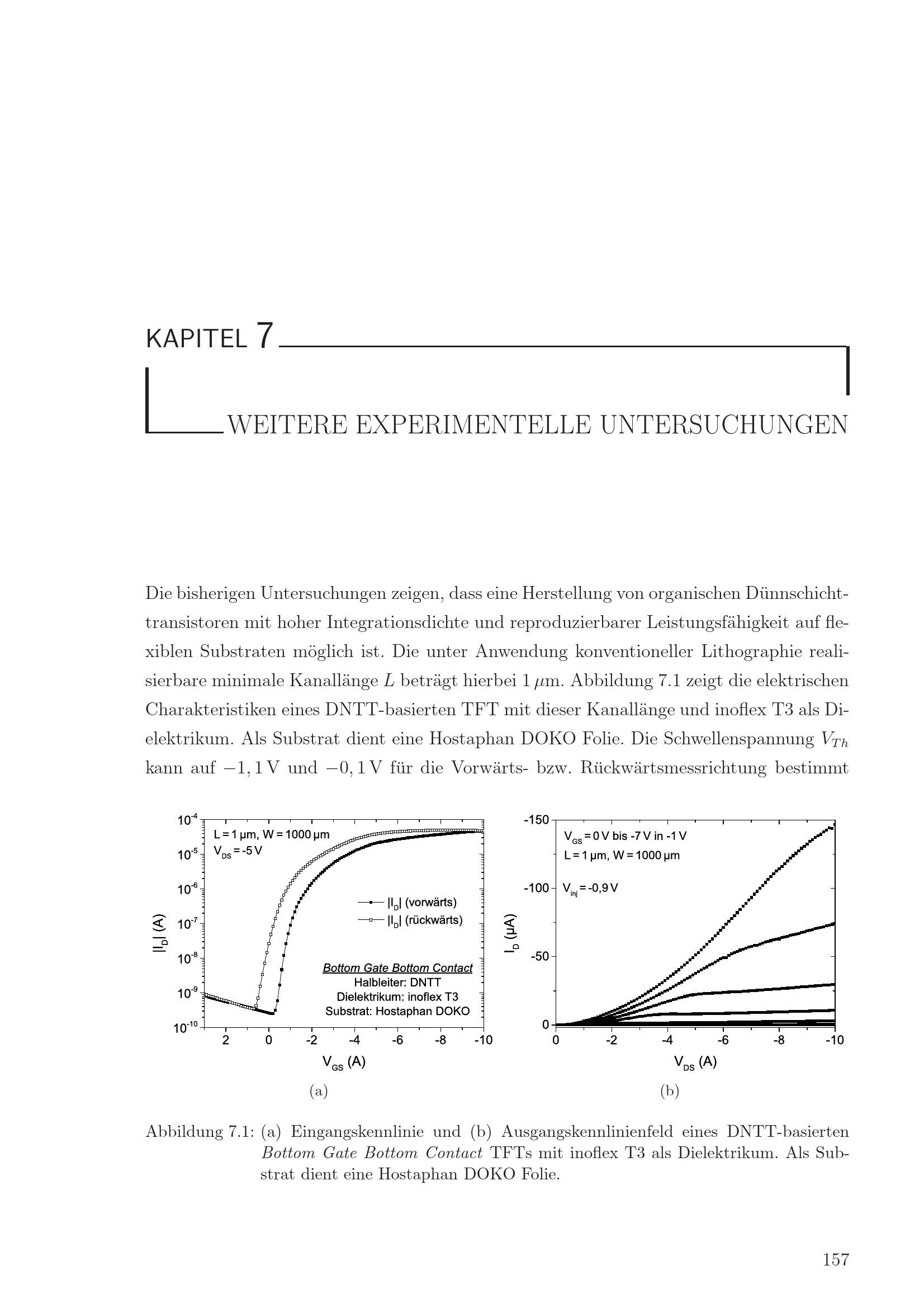 KAPITEL 7

WEITERE EXPERIMENTELLE UNTERSUCHUNGEN

Die bisherigen Untersuchungen zeigen, dass eine Herstellung von organischen Dünnschichttransistoren mit hoher Integrationsdichte und reproduzierbarer Leistungsfähigkeit auf flexiblen Substraten möglich ist. Die unter Anwendung konventioneller Lithographie realisierbare minimale Kanallänge $L$ beträgt hierbei $1\,\mu$m. Abbildung 7.1 zeigt die elektrischen Charakteristiken eines DNTT-basierten TFT mit dieser Kanallänge und inoflex T3 als Dielektrikum. Als Substrat dient eine Hostaphan DOKO Folie. Die Schwellenspannung $V_{Th}$ kann auf $-1,1\,$V und $-0,1\,$V für die Vorwärts- bzw. Rückwärtsmessrichtung bestimmt

$10^{-4}$
$10^{-5}$
$10^{-6}$
$10^{-7}$
$10^{-8}$
$10^{-9}$
$10^{-10}$
$|I_D|$ (A)
L = 1 µm, W = 1000 µm
$V_{DS}$ = -5 V
$|I_D|$ (vorwärts)
$|I_D|$ (rückwärts)
Bottom Gate Bottom Contact
Halbleiter: DNTT
Dielektrikum: inoflex T3
Substrat: Hostaphan DOKO
2 0 -2 -4 -6 -8 -10
$V_{GS}$ (A)
(a)

-150
-100
-50
0
$I_D$ (µA)
$V_{GS}$ = 0 V bis -7 V in -1 V
L = 1 µm, W = 1000 µm
$V_{inj}$ = -0,9 V
0 -2 -4 -6 -8 -10
$V_{DS}$ (A)
(b)

Abbildung 7.1: (a) Eingangskennlinie und (b) Ausgangskennlinienfeld eines DNTT-basierten Bottom Gate Bottom Contact TFTs mit inoflex T3 als Dielektrikum. Als Substrat dient eine Hostaphan DOKO Folie.

157